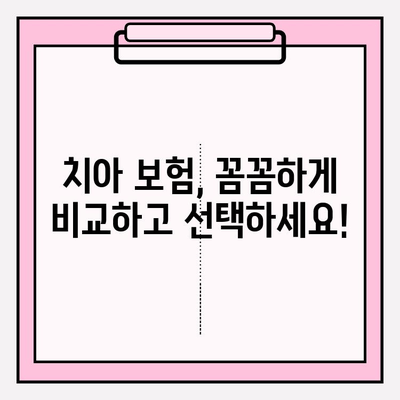 치아 보험, 꼼꼼하게 비교하고 선택하세요!